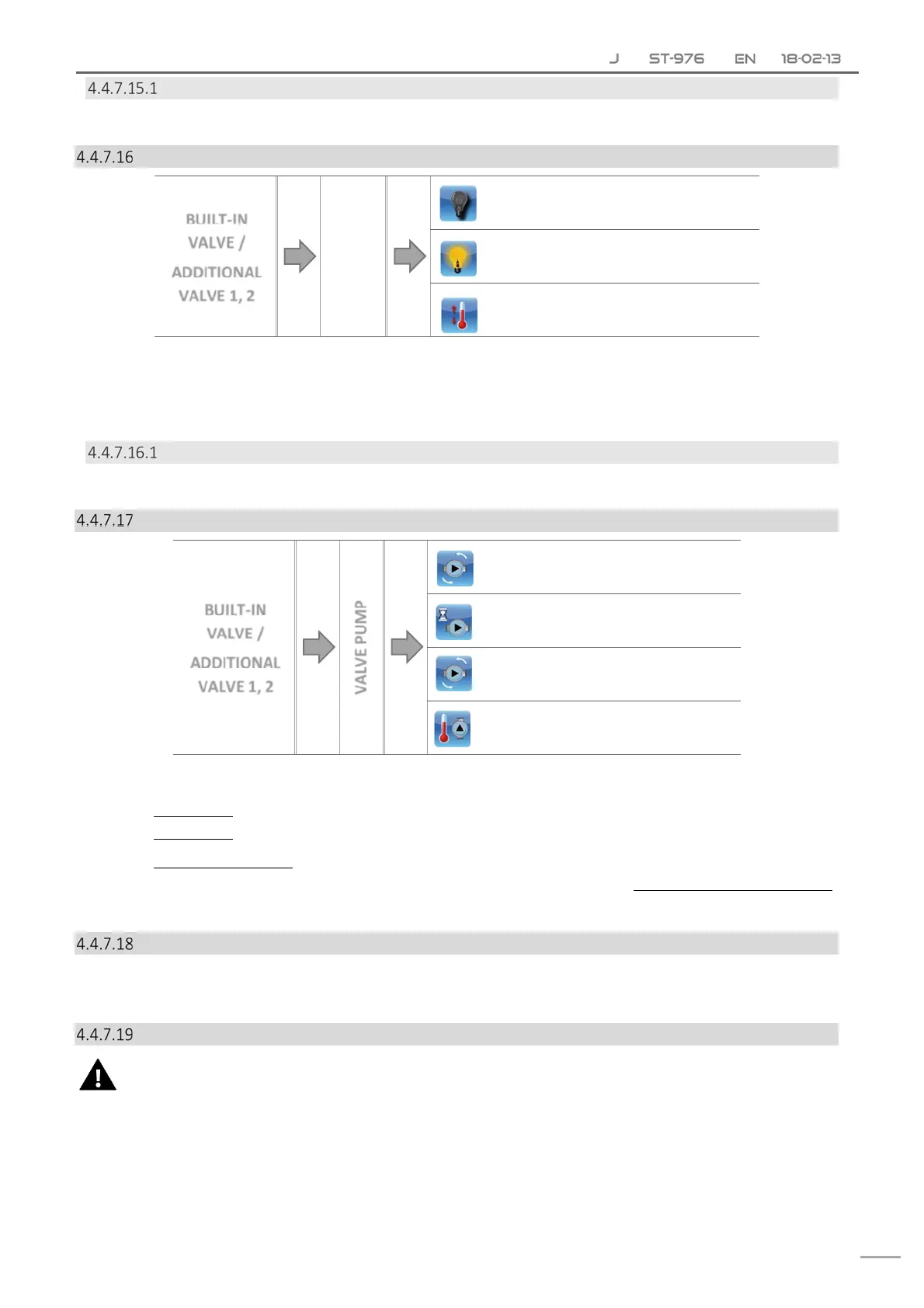 J ST-976 EN 18-02-13

4.4.7.15.1

4.4.7.16

BUILT-IN VALVE / ADDITIONAL VALVE 1, 2

4.4.7.16.1

4.4.7.17

BUILT-IN VALVE / ADDITIONAL VALVE 1, 2

VALVE PUMP

4.4.7.18

4.4.7.19